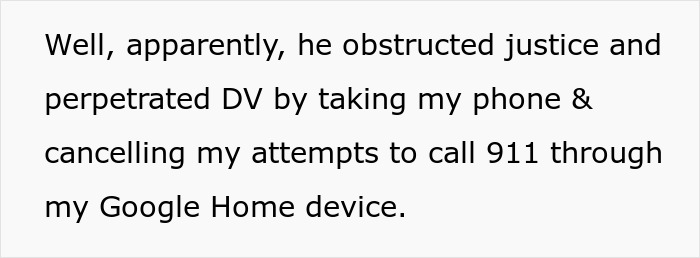 Well, apparently, he obstructed justice and perpetrated DV by taking my phone & cancelling my attempts to call 911 through my Google Home device.